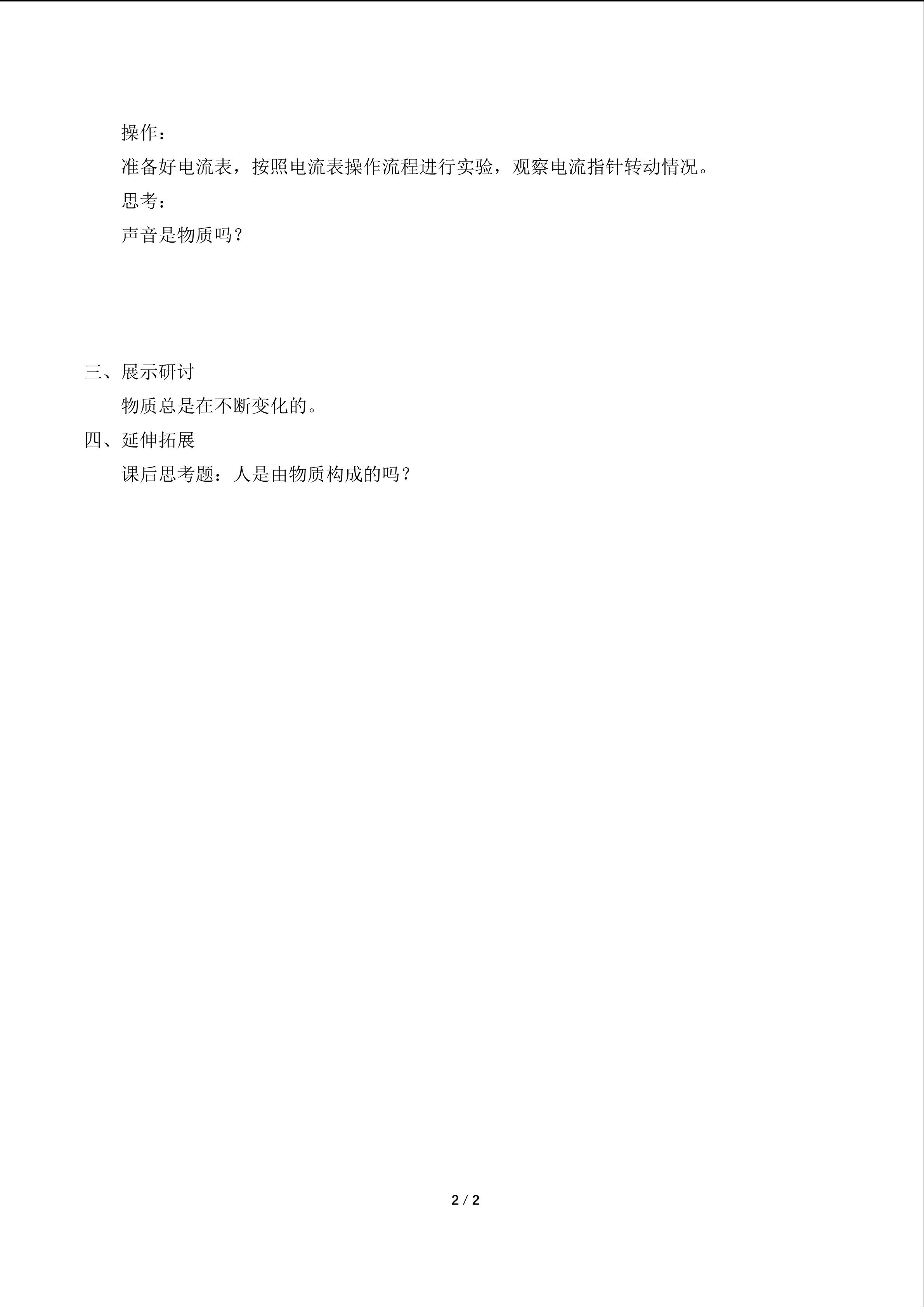 操作：

准备好电流表，按照电流表操作流程进行实验，观察电流指针转动情况。

思考：

声音是物质吗？

三、展示研讨

物质总是在不断变化的。

四、延伸拓展

课后思考题：人是由物质构成的吗？

2 / 2